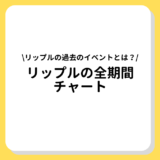 \リップルの過去のイベントとは？/

リップルの全期間チャート